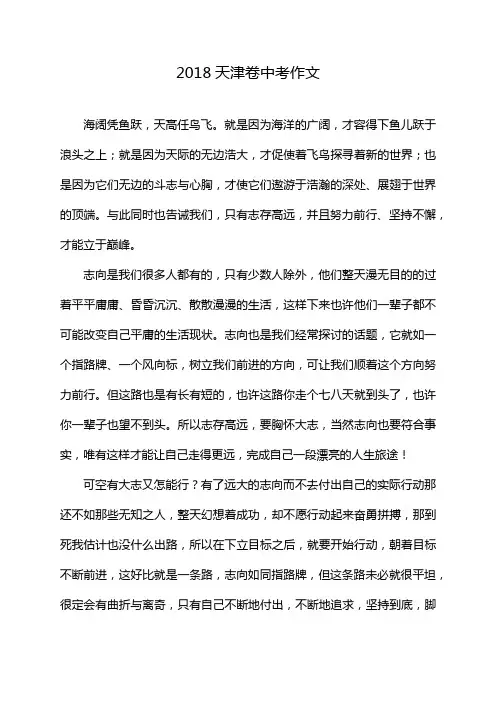 2018 天津卷中考作文

海阔凭鱼跃，天高任鸟飞。就是因为海洋的广阔，才容得下鱼儿跃于浪头之上；就是因为天际的无边浩大，才促使着飞鸟探寻着新的世界；也是因为它们无边的斗志与心胸，才使它们遨游于浩瀚的深处、展翅于世界的顶端。与此同时也告诫我们，只有志存高远，并且努力前行、坚持不懈，才能立于巅峰。

志向是我们很多人都有的，只有少数人除外，他们整天漫无目的的过着平平庸庸、昏昏沉沉、散散漫漫的生活，这样下来也许他们一辈子都不可能改变自己平庸的生活现状。志向也是我们经常探讨的话题，它就如一个指路牌、一个风向标，树立我们前进的方向，可让我们顺着这个方向努力前行。但这路也是有长有短的，也许这路你走个七八天就到头了，也许你一辈子也望不到头。所以志存高远，要胸怀大志，当然志向也要符合事实，唯有这样才能让自己走得更远，完成自己一段漂亮的人生旅途！

可空有大志又怎能行？有了远大的志向而不去付出自己的实际行动那还不如那些无知之人，整天幻想着成功，却不愿行动起来奋勇拼搏，那到死我估计也没什么出路，所以在下立目标之后，就要开始行动，朝着目标不断前进，这好比就是一条路，志向如同指路牌，但这条路未必就很平坦，很定会有曲折与离奇，只有自己不断地付出，不断地追求，坚持到底，脚